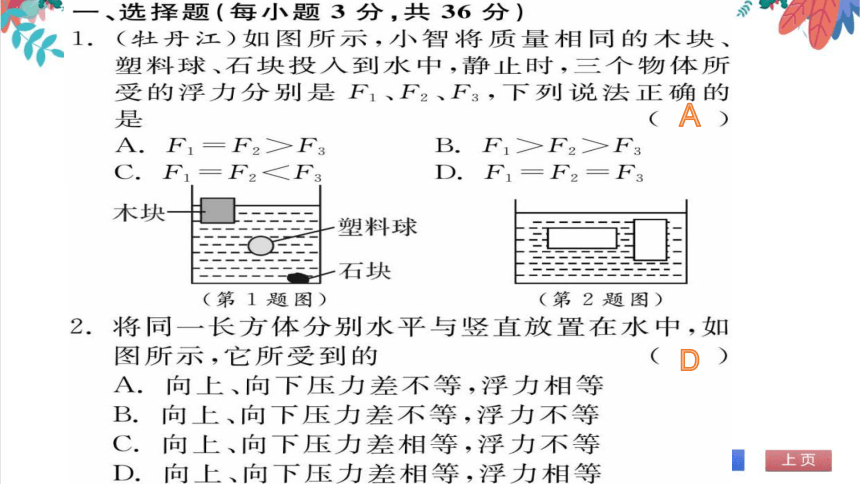 一、选择题(每小题 3 分,共 36 分)

1. (牡丹江)如图所示,小智将质量相同的木块、塑料球、石块投入到水中,静止时,三个物体所受的浮力分别是 $F_1$、$F_2$、$F_3$,下列说法正确的是 ( A )

A. $F_1=F_2>F_3$

B. $F_1>F_2>F_3$

C. $F_1=F_2<F_3$

D. $F_1=F_2=F_3$

木块

塑料球

石块

(第 1 题图)

(第 2 题图)

2. 将同一长方体分别水平与竖直放置在水中,如图所示,它所受到的 ( D )

A. 向上、向下压力差不等,浮力相等

B. 向上、向下压力差不等,浮力不等

C. 向上、向下压力差相等,浮力不等

D. 向上、向下压力差相等,浮力相等

上页